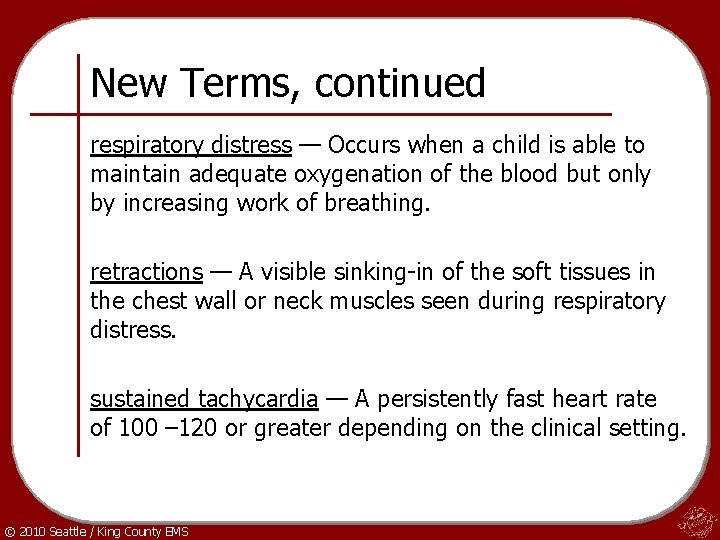 New Terms, continued

respiratory distress — Occurs when a child is able to maintain adequate oxygenation of the blood but only by increasing work of breathing.

retractions — A visible sinking-in of the soft tissues in the chest wall or neck muscles seen during respiratory distress.

sustained tachycardia — A persistently fast heart rate of 100 –120 or greater depending on the clinical setting.

© 2010 Seattle / King County EMS